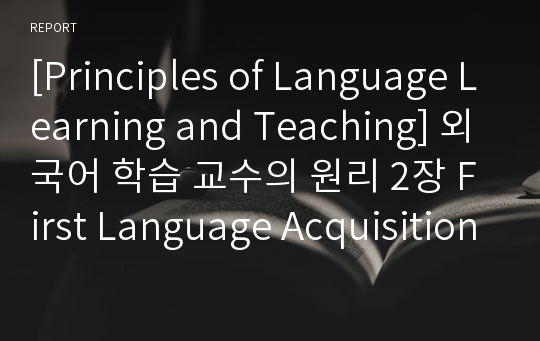 REPORT

[Principles of Language Learning and Teaching] 외국어 학습 교수의 원리 2장 First Language Acquisition